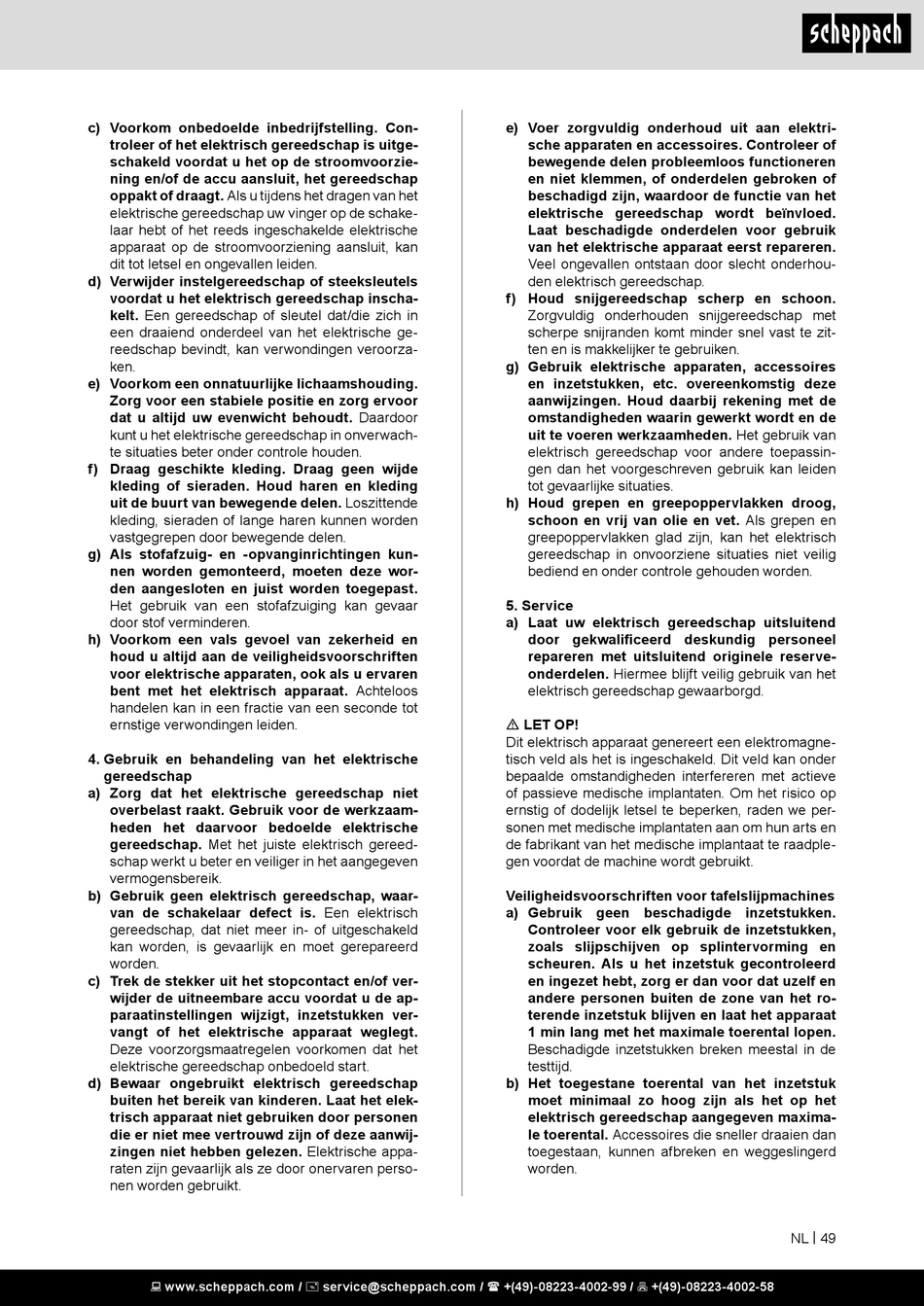 scheppach

c) Voorkom onbedoelde inbedrijfstelling. Controleer of het elektrisch gereedschap is uitgeschakeld voordat u het op de stroomvoorziening en/of de accu aansluit, het gereedschap oppakt of draagt. Als u tijdens het dragen van het elektrische gereedschap uw vinger op de schakelaar hebt of het reeds ingeschakelde elektrische apparaat op de stroomvoorziening aansluit, kan dit tot letsel en ongevallen leiden.
d) Verwijder instelgereedschap of steeksleutels voordat u het elektrisch gereedschap inschakelt. Een gereedschap of sleutel dat/die zich in een draaiend onderdeel van het elektrische gereedschap bevindt, kan verwondingen veroorzaken.
e) Voorkom een onnatuurlijke lichaamshouding. Zorg voor een stabiele positie en zorg ervoor dat u altijd uw evenwicht behoudt. Daardoor kunt u het elektrische gereedschap in onverwachte situaties beter onder controle houden.
f) Draag geschikte kleding. Draag geen wijde kleding of sieraden. Houd haren en kleding uit de buurt van bewegende delen. Loszittende kleding, sieraden of lange haren kunnen worden vastgegrepen door bewegende delen.
g) Als stofafzuig- en -opvanginrichtingen kunnen worden gemonteerd, moeten deze worden aangesloten en juist worden toegepast. Het gebruik van een stofafzuiging kan gevaar door stof verminderen.
h) Voorkom een vals gevoel van zekerheid en houd u altijd aan de veiligheidsvoorschriften voor elektrische apparaten, ook als u ervaren bent met het elektrisch apparaat. Achteloos handelen kan in een fractie van een seconde tot ernstige verwondingen leiden.

4. Gebruik en behandeling van het elektrische gereedschap
a) Zorg dat het elektrische gereedschap niet overbelast raakt. Gebruik voor de werkzaamheden het daarvoor bedoelde elektrische gereedschap. Met het juiste elektrisch gereedschap werkt u beter en veiliger in het aangegeven vermogensbereik.
b) Gebruik geen elektrisch gereedschap, waarvan de schakelaar defect is. Een elektrisch gereedschap, dat niet meer in- of uitgeschakeld kan worden, is gevaarlijk en moet gerepareerd worden.
c) Trek de stekker uit het stopcontact en/of verwijder de uitneembare accu voordat u de apparaatinstellingen wijzigt, inzetstukken vervangt of het elektrische apparaat weglegt. Deze voorzorgsmaatregelen voorkomen dat het elektrische gereedschap onbedoeld start.
d) Bewaar ongebruikt elektrisch gereedschap buiten het bereik van kinderen. Laat het elektrisch apparaat niet gebruiken door personen die er niet mee vertrouwd zijn of deze aanwijzingen niet hebben gelezen. Elektrische apparaten zijn gevaarlijk als ze door onervaren personen worden gebruikt.

e) Voer zorgvuldig onderhoud uit aan elektrische apparaten en accessoires. Controleer of bewegende delen probleemloos functioneren en niet klemmen, of onderdelen gebroken of beschadigd zijn, waardoor de functie van het elektrische gereedschap wordt beïnvloed. Laat beschadigde onderdelen voor gebruik van het elektrische apparaat eerst repareren. Veel ongevallen ontstaan door slecht onderhouden elektrisch gereedschap.
f) Houd snijgereedschap scherp en schoon. Zorgvuldig onderhouden snijgereedschap met scherpe snijranden komt minder snel vast te zitten en is makkelijker te gebruiken.
g) Gebruik elektrische apparaten, accessoires en inzetstukken, etc. overeenkomstig deze aanwijzingen. Houd daarbij rekening met de omstandigheden waarin gewerkt wordt en de uit te voeren werkzaamheden. Het gebruik van elektrisch gereedschap voor andere toepassingen dan het voorgeschreven gebruik kan leiden tot gevaarlijke situaties.
h) Houd grepen en greepoppervlakken droog, schoon en vrij van olie en vet. Als grepen en greepoppervlakken glad zijn, kan het elektrisch gereedschap in onvoorziene situaties niet veilig bediend en onder controle gehouden worden.

5. Service
a) Laat uw elektrisch gereedschap uitsluitend door gekwalificeerd deskundig personeel repareren met uitsluitend originele reserveonderdelen. Hiermee blijft veilig gebruik van het elektrisch gereedschap gewaarborgd.

⚠ LET OP!
Dit elektrisch apparaat genereert een elektromagnetisch veld als het is ingeschakeld. Dit veld kan onder bepaalde omstandigheden interfereren met actieve of passieve medische implantaten. Om het risico op ernstig of dodelijk letsel te beperken, raden we personen met medische implantaten aan om hun arts en de fabrikant van het medische implantaat te raadplegen voordat de machine wordt gebruikt.

Veiligheidsvoorschriften voor tafelslijpmachines
a) Gebruik geen beschadigde inzetstukken. Controleer voor elk gebruik de inzetstukken, zoals slijpschijven op splintervorming en scheuren. Als u het inzetstuk gecontroleerd en ingezet hebt, zorg er dan voor dat uzelf en andere personen buiten de zone van het roterende inzetstuk blijven en laat het apparaat 1 min lang met het maximale toerental lopen. Beschadigde inzetstukken breken meestal in de testtijd.
b) Het toegestane toerental van het inzetstuk moet minimaal zo hoog zijn als het op het elektrisch gereedschap aangegeven maximale toerental. Accessoires die sneller draaien dan toegestaan, kunnen afbreken en weggeslingerd worden.

NL | 49

www.scheppach.com / service@scheppach.com / +(49)-08223-4002-99 / +(49)-08223-4002-58